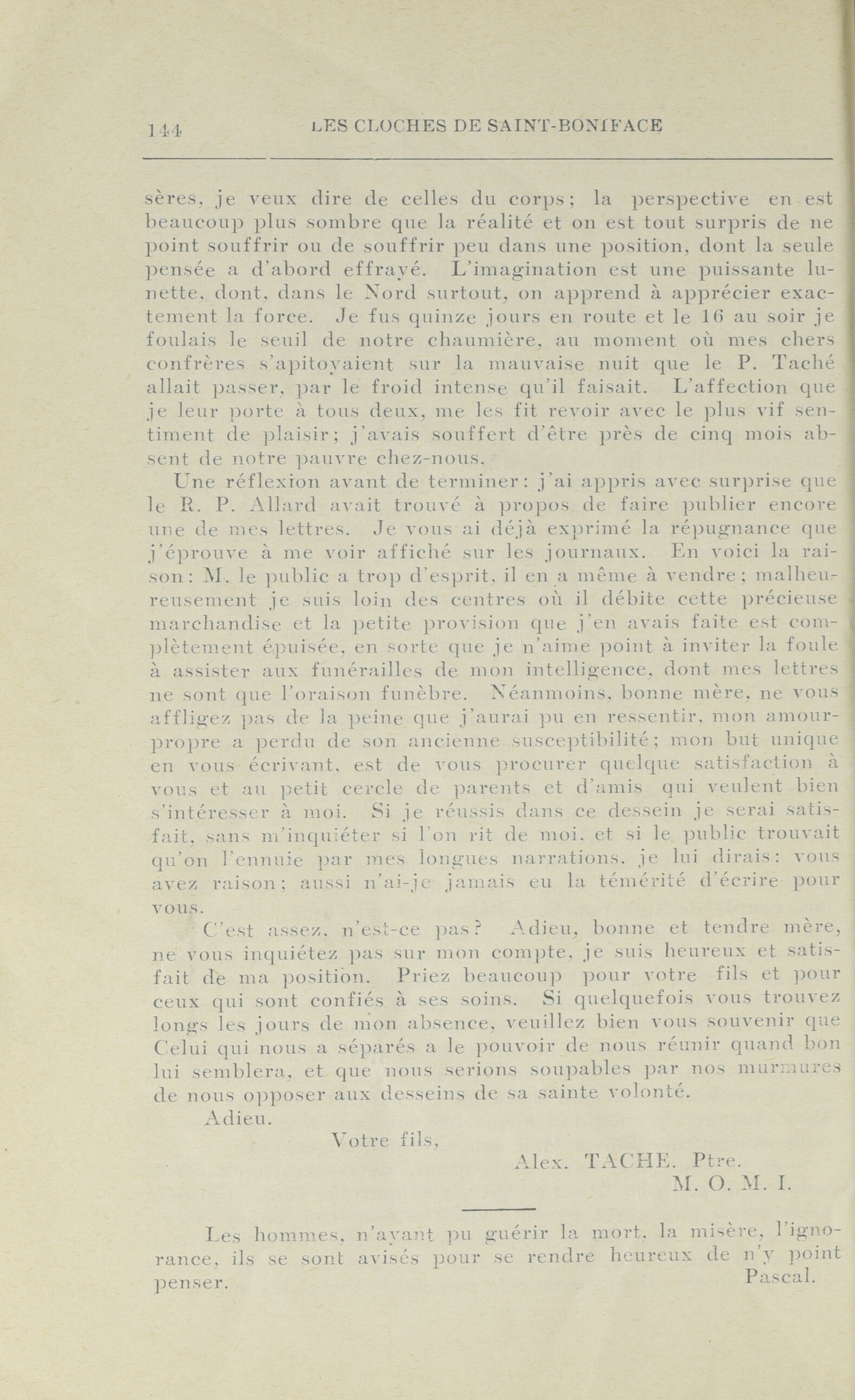 144 LES CLOCHES DE SAINT-BONIFACE

sères, je veux dire de celles du corps; la perspective en est beaucoup plus sombre que la réalité et on est tout surpris de ne point souffrir ou de souffrir peu dans une position, dont la seule pensée a d'abord effrayé. L'imagination est une puissante lunette, dont, dans le Nord surtout, on apprend à apprécier exactement la force. Je fus quinze jours en route et le 16 au soir je foulais le seuil de notre chaumière, au moment où mes chers confrères s'apitoyaient sur la mauvaise nuit que le P. Taché allait passer, par le froid intense qu'il faisait. L'affection que je leur porte à tous deux, me les fit revoir avec le plus vif sentiment de plaisir; j'avais souffert d'être près de cinq mois absent de notre pauvre chez-nous.

Une réflexion avant de terminer: j'ai appris avec surprise que le R. P. Allard avait trouvé à propos de faire publier encore une de mes lettres. Je vous ai déjà exprimé la répugnance que j'éprouve à me voir affiché sur les journaux. En voici la raison: M. le public a trop d'esprit, il en a même à vendre; malheureusement je suis loin des centres où il débite cette précieuse marchandise et la petite provision que j'en avais faite est complètement épuisée, en sorte que je n'aime point à inviter la foule à assister aux funérailles de mon intelligence, dont mes lettres ne sont que l'oraison funèbre. Néanmoins, bonne mère, ne vous affligez pas de la peine que j'aurai pu en ressentir, mon amour-propre a perdu de son ancienne susceptibilité; mon but unique en vous écrivant, est de vous procurer quelque satisfaction à vous et au petit cercle de parents et d'amis qui veulent bien s'intéresser à moi. Si je réussis dans ce dessein je serai satisfait, sans m'inquiéter si l'on rit de moi, et si le public trouvait qu'on l'ennuie par mes longues narrations, je lui dirais: vous avez raison; aussi n'ai-je jamais eu la témérité d'écrire pour vous.

C'est assez, n'est-ce pas? Adieu, bonne et tendre mère, ne vous inquiétez pas sur mon compte, je suis heureux et satisfait de ma position. Priez beaucoup pour votre fils et pour ceux qui sont confiés à ses soins. Si quelquefois vous trouvez longs les jours de mon absence, veuillez bien vous souvenir que Celui qui nous a séparés a le pouvoir de nous réunir quand bon lui semblera, et que nous serions soupables par nos murmures de nous opposer aux desseins de sa sainte volonté.

Adieu.

Votre fils,

Alex. TACHE. Ptre.
M. O. M. I.

Les hommes, n'ayant pu guérir la mort, la misère, l'ignorance, ils se sont avisés pour se rendre heureux de n'y point penser.

Pascal.